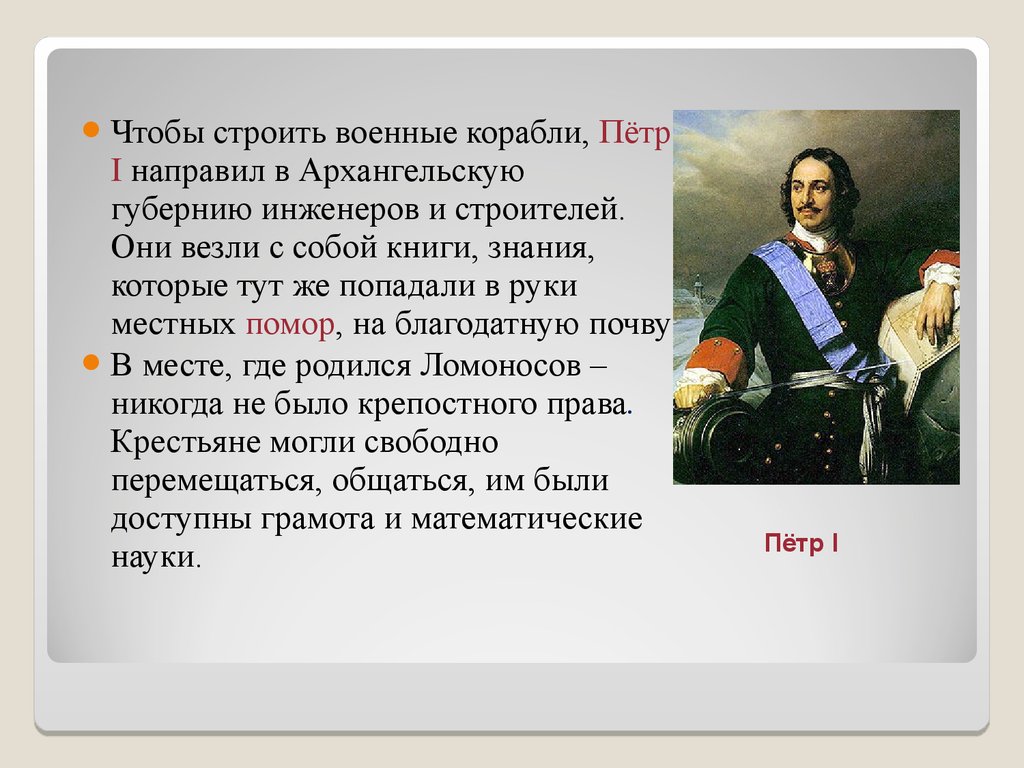 Чтобы строить военные корабли, Пётр I направил в Архангельскую губернию инженеров и строителей. Они везли с собой книги, знания, которые тут же попадали в руки местных помор, на благодатную почву

В месте, где родился Ломоносов – никогда не было крепостного права. Крестьяне могли свободно перемещаться, общаться, им были доступны грамота и математические науки.

Пётр I